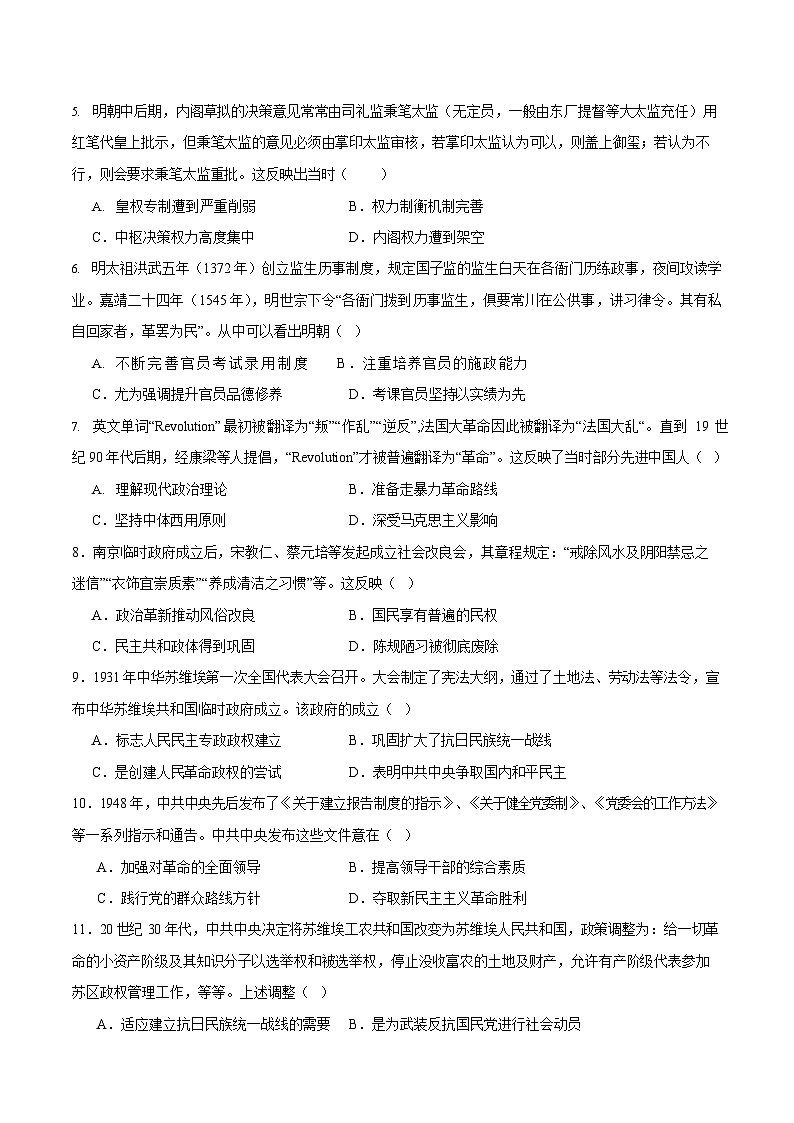 5. 明朝中后期，内阁草拟的决策意见常常由司礼监秉笔太监（无定员，一般由东厂提督等大太监充任）用红笔代皇上批示，但秉笔太监的意见必须由掌印太监审核，若掌印太监认为可以，则盖上御玺；若认为不行，则会要求秉笔太监重批。这反映出当时（　　）

A. 皇权专制遭到严重削弱　　B．权力制衡机制完善

C．中枢决策权力高度集中　　D．内阁权力遭到架空

6. 明太祖洪武五年（1372年）创立监生历事制度，规定国子监的监生白天在各衙门历练政事，夜间攻读学业。嘉靖二十四年（1545年），明世宗下令“各衙门拨到历事监生，俱要常川在公供事，讲习律令。其有私自回家者，革罢为民”。从中可以看出明朝（ ）

A. 不断完善官员考试录用制度　　B．注重培养官员的施政能力

C．尤为强调提升官员品德修养　　D．考课官员坚持以实绩为先

7. 英文单词“Revolution”最初被翻译为“叛”“作乱”“逆反”,法国大革命因此被翻译为“法国大乱”。直到 19 世纪 90 年代后期，经康梁等人提倡，“Revolution”才被普遍翻译为“革命”。这反映了当时部分先进中国人（ ）

A. 理解现代政治理论　　B．准备走暴力革命路线

C．坚持中体西用原则　　D．深受马克思主义影响

8．南京临时政府成立后，宋教仁、蔡元培等发起成立社会改良会，其章程规定：“戒除风水及阴阳禁忌之迷信”“衣饰宜崇质素”“养成清洁之习惯”等。这反映（ ）

A．政治革新推动风俗改良　　B．国民享有普遍的民权

C．民主共和政体得到巩固　　D．陈规陋习被彻底废除

9．1931 年中华苏维埃第一次全国代表大会召开。大会制定了宪法大纲，通过了土地法、劳动法等法令，宣布中华苏维埃共和国临时政府成立。该政府的成立（ ）

A．标志人民民主专政政权建立　　B．巩固扩大了抗日民族统一战线

C．是创建人民革命政权的尝试　　D．表明中共中央争取国内和平民主

10．1948 年，中共中央先后发布了《关于建立报告制度的指示》、《关于健全党委制》、《党委会的工作方法》等一系列指示和通告。中共中央发布这些文件意在（ ）

A．加强对革命的全面领导　　B．提高领导干部的综合素质

C．践行党的群众路线方针　　D．夺取新民主主义革命胜利

11．20 世纪 30 年代，中共中央决定将苏维埃工农共和国改变为苏维埃人民共和国，政策调整为：给一切革命的小资产阶级及其知识分子以选举权和被选举权，停止没收富农的土地及财产，允许有产阶级代表参加苏区政权管理工作，等等。上述调整（ ）

A．适应建立抗日民族统一战线的需要　B．是为武装反抗国民党进行社会动员